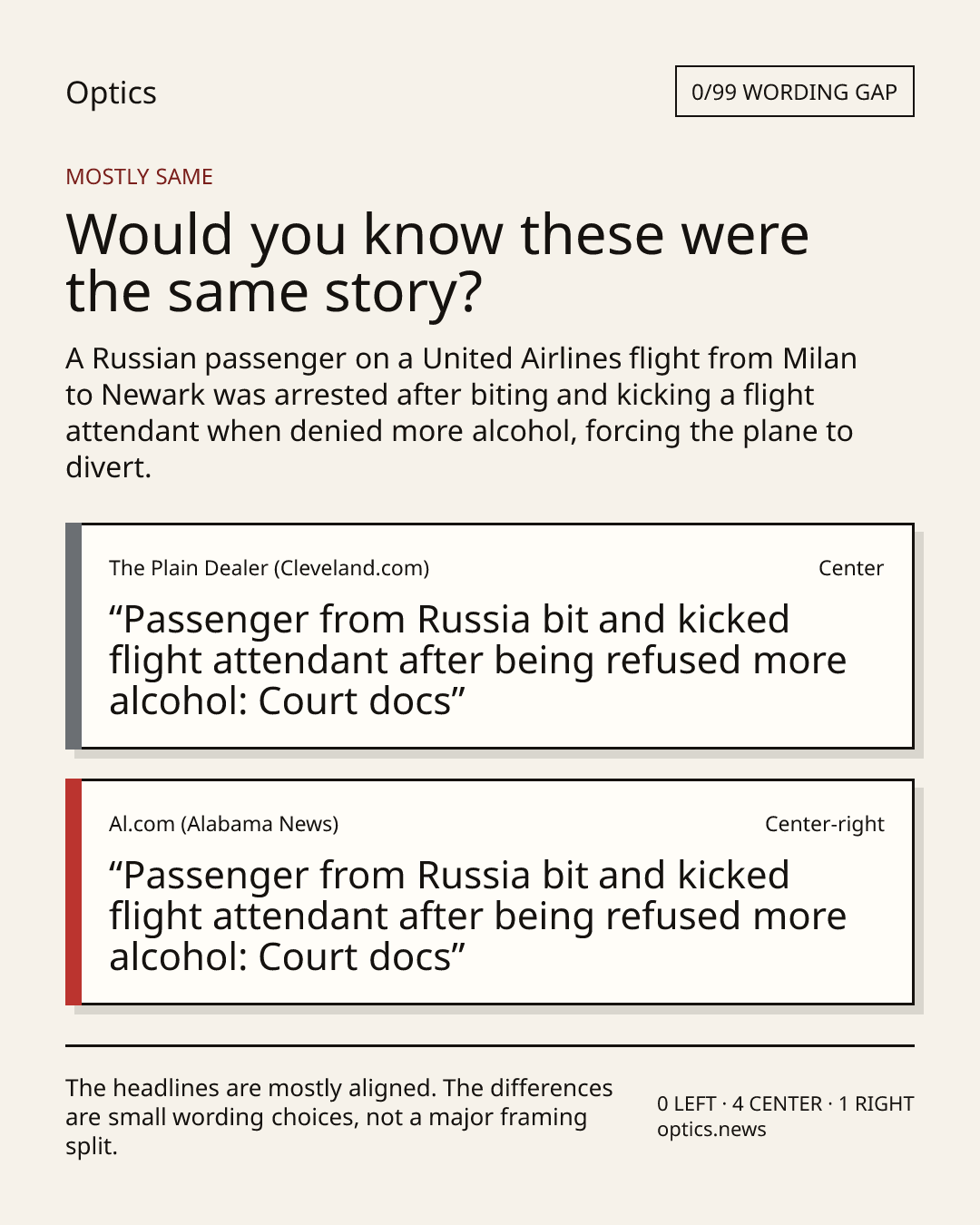 Optics

0/99 WORDING GAP

MOSTLY SAME

Would you know these were the same story?

A Russian passenger on a United Airlines flight from Milan to Newark was arrested after biting and kicking a flight attendant when denied more alcohol, forcing the plane to divert.

The Plain Dealer (Cleveland.com)

Center

"Passenger from Russia bit and kicked flight attendant after being refused more alcohol: Court docs"

Al.com (Alabama News)

Center-right

"Passenger from Russia bit and kicked flight attendant after being refused more alcohol: Court docs"

The headlines are mostly aligned. The differences are small wording choices, not a major framing split.

0 LEFT · 4 CENTER · 1 RIGHT
optics.news